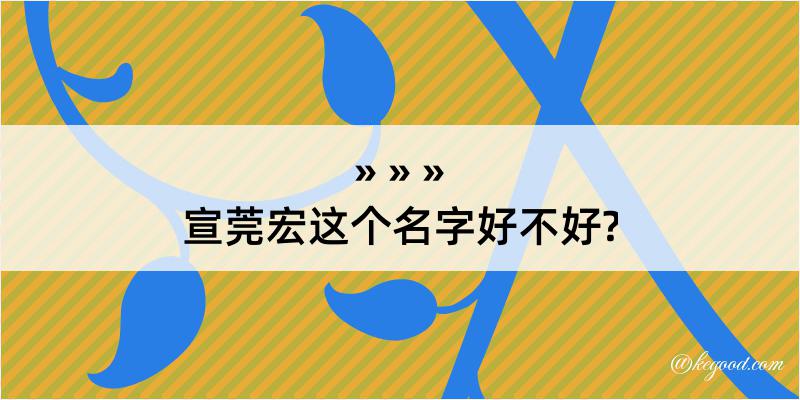 » » »
宣莞宏这个名字好不好?

@kegood.com